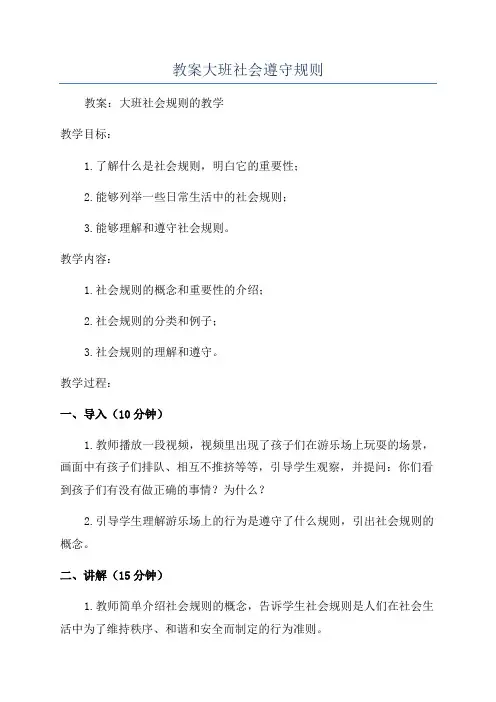 教案大班社会遵守规则

教案：大班社会规则的教学

教学目标：

1. 了解什么是社会规则，明白它的重要性；

2. 能够列举一些日常生活中的社会规则；

3. 能够理解和遵守社会规则。

教学内容：

1. 社会规则的概念和重要性的介绍；

2. 社会规则的分类和例子；

3. 社会规则的理解和遵守。

教学过程：

一、导入（10 分钟）

1. 教师播放一段视频，视频里出现了孩子们在游乐场上玩耍的场景，画面中有孩子们排队、相互不推挤等等，引导学生观察，并提问：你们看到孩子们有没有做正确的事情？为什么？

2. 引导学生理解游乐场上的行为是遵守了什么规则，引出社会规则的概念。

二、讲解（15 分钟）

1. 教师简单介绍社会规则的概念，告诉学生社会规则是人们在社会生活中为了维持秩序、和谐和安全而制定的行为准则。